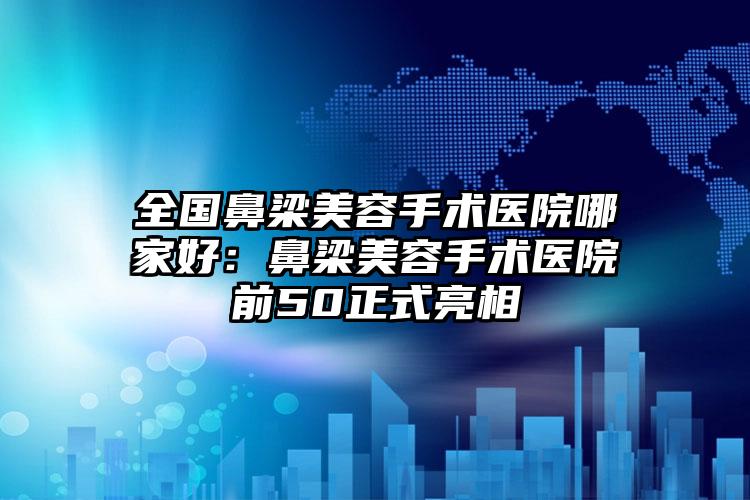 全国鼻梁美容手术医院哪家好：鼻梁美容手术医院前50正式亮相